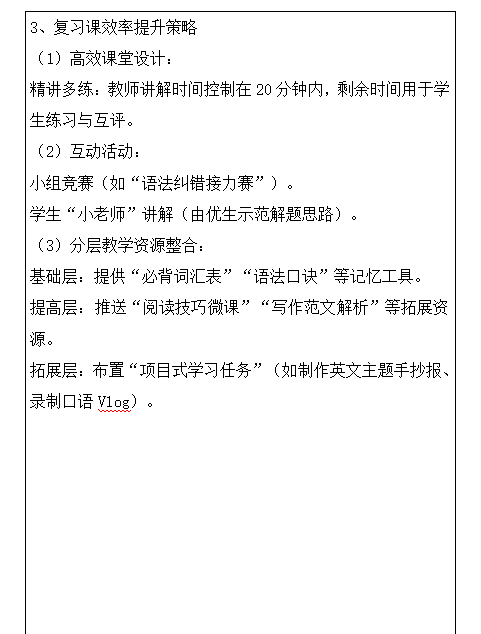 3、复习课效率提升策略

（1）高效课堂设计：

精讲多练：教师讲解时间控制在 20 分钟内，剩余时间用于学生练习与互评。

（2）互动活动：

小组竞赛（如“语法纠错接力赛”）。

学生“小老师”讲解（由优生示范解题思路）。

（3）分层教学资源整合：

基础层：提供“必背词汇表”“语法口诀”等记忆工具。

提高层：推送“阅读技巧微课”“写作范文解析”等拓展资源。

拓展层：布置“项目式学习任务”（如制作英文主题手抄报、录制口语 Vlog）。